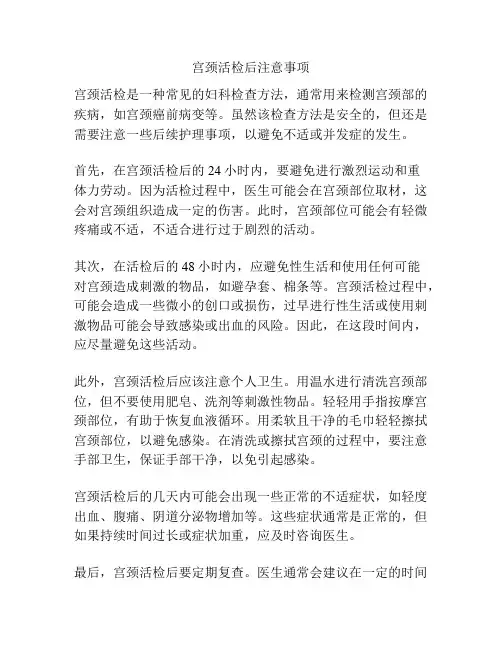 宫颈活检后注意事项

宫颈活检是一种常见的妇科检查方法，通常用来检测宫颈部的疾病，如宫颈癌前病变等。虽然该检查方法是安全的，但还是需要注意一些后续护理事项，以避免不适或并发症的发生。

首先，在宫颈活检后的 24 小时内，要避免进行激烈运动和重体力劳动。因为活检过程中，医生可能会在宫颈部位取材，这会对宫颈组织造成一定的伤害。此时，宫颈部位可能会有轻微疼痛或不适，不适合进行过于剧烈的活动。

其次，在活检后的 48 小时内，应避免性生活和使用任何可能对宫颈造成刺激的物品，如避孕套、棉条等。宫颈活检过程中，可能会造成一些微小的创口或损伤，过早进行性生活或使用刺激物品可能会导致感染或出血的风险。因此，在这段时间内，应尽量避免这些活动。

此外，宫颈活检后应该注意个人卫生。用温水进行清洗宫颈部位，但不要使用肥皂、洗剂等刺激性物品。轻轻用手指按摩宫颈部位，有助于恢复血液循环。用柔软且干净的毛巾轻轻擦拭宫颈部位，以避免感染。在清洗或擦拭宫颈的过程中，要注意手部卫生，保证手部干净，以免引起感染。

宫颈活检后的几天内可能会出现一些正常的不适症状，如轻度出血、腹痛、阴道分泌物增加等。这些症状通常是正常的，但如果持续时间过长或症状加重，应及时咨询医生。

最后，宫颈活检后要定期复查。医生通常会建议在一定的时间